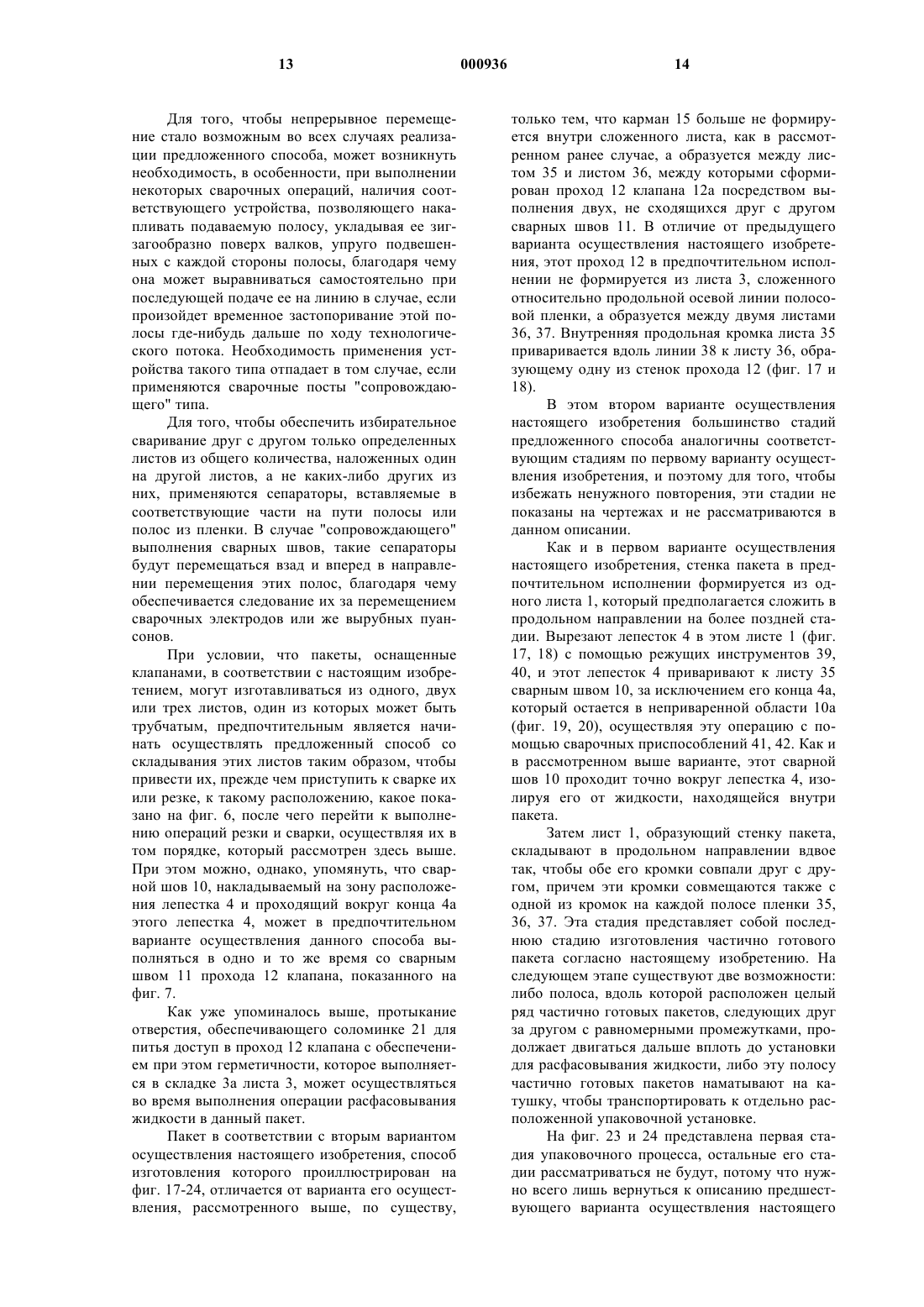 13 000936 14

Для того, чтобы непрерывное перемещение стало возможным во всех случаях реализации предложенного способа, может возникнуть необходимость, в особенности, при выполнении некоторых сварочных операций, наличия соответствующего устройства, позволяющего накапливать подаваемую полосу, укладывая ее зигзагообразно поверх валков, упруго подвешенных с каждой стороны полосы, благодаря чему она может выравниваться самостоятельно при последующей подаче ее на линию в случае, если произойдет временное застопоривание этой полосы где-нибудь дальше по ходу технологического потока. Необходимость применения устройства такого типа отпадает в том случае, если применяются сварочные посты "сопровождающего" типа.

Для того, чтобы обеспечить избирательное сваривание друг с другом только определенных листов из общего количества, наложенных один на другой листов, а не каких-либо других из них, применяются сепараторы, вставляемые в соответствующие части на пути полосы или полос из пленки. В случае "сопровождающего" выполнения сварных швов, такие сепараторы будут перемещаться взад и вперед в направлении перемещения этих полос, благодаря чему обеспечивается следование их за перемещением сварочных электродов или же вырубных пуансонов.

При условии, что пакеты, оснащенные клапанами, в соответствии с настоящим изобретением, могут изготавливаться из одного, двух или трех листов, один из которых может быть трубчатым, предпочтительным является начинать осуществлять предложенный способ со складывания этих листов таким образом, чтобы привести их, прежде чем приступить к сварке их или резке, к такому расположению, какое показано на фиг. 6, после чего перейти к выполнению операций резки и сварки, осуществляя их в том порядке, который рассмотрен здесь выше. При этом можно, однако, упомянуть, что сварной шов 10, накладываемый на зону расположения лепестка 4 и проходящий вокруг конца 4а этого лепестка 4, может в предпочтительном варианте осуществления данного способа выполняться в одно и то же время со сварным швом 11 прохода 12 клапана, показанного на фиг. 7.

Как уже упоминалось выше, протыкание отверстия, обеспечивающего соломинке 21 для питья доступ в проход 12 клапана с обеспечением при этом герметичности, которое выполняется в складке 3а листа 3, может осуществляться во время выполнения операции расфасовывания жидкости в данный пакет.

Пакет в соответствии с вторым вариантом осуществления настоящего изобретения, способ изготовления которого проиллюстрирован на фиг. 17-24, отличается от варианта его осуществления, рассмотренного выше, по существу, только тем, что карман 15 больше не формируется внутри сложенного листа, как в рассмотренном ранее случае, а образуется между листом 35 и листом 36, между которыми сформирован проход 12 клапана 12а посредством выполнения двух, не сходящихся друг с другом сварных швов 11. В отличие от предыдущего варианта осуществления настоящего изобретения, этот проход 12 в предпочтительном исполнении не формируется из листа 3, сложенного относительно продольной осевой линии полосовой пленки, а образуется между двумя листами 36, 37. Внутренняя продольная кромка листа 35 приваривается вдоль линии 38 к листу 36, образующему одну из стенок прохода 12 (фиг. 17 и 18).

В этом втором варианте осуществления настоящего изобретения большинство стадий предложенного способа аналогичны соответствующим стадиям по первому варианту осуществления изобретения, и поэтому для того, чтобы избежать ненужного повторения, эти стадии не показаны на чертежах и не рассматриваются в данном описании.

Как и в первом варианте осуществления настоящего изобретения, стенка пакета в предпочтительном исполнении формируется из одного листа 1, который предполагается сложить в продольном направлении на более поздней стадии. Вырезают лепесток 4 в этом листе 1 (фиг. 17, 18) с помощью режущих инструментов 39, 40, и этот лепесток 4 приваривают к листу 35 сварным швом 10, за исключением его конца 4а, который остается в неприваренной области 10а (фиг. 19, 20), осуществляя эту операцию с помощью сварочных приспособлений 41, 42. Как и в рассмотренном выше варианте, этот сварной шов 10 проходит точно вокруг лепестка 4, изолируя его от жидкости, находящейся внутри пакета.

Затем лист 1, образующий стенку пакета, складывают в продольном направлении вдвое так, чтобы обе его кромки совпали друг с другом, причем эти кромки совмещаются также с одной из кромок на каждой полосе пленки 35, 36, 37. Эта стадия представляет собой последнюю стадию изготовления частично готового пакета согласно настоящему изобретению. На следующем этапе существуют две возможности: либо полоса, вдоль которой расположен целый ряд частично готовых пакетов, следующих друг за другом с равномерными промежутками, продолжает двигаться дальше вплоть до установки для расфасовывания жидкости, либо эту полосу частично готовых пакетов наматывают на катушку, чтобы транспортировать к отдельно расположенной упаковочной установке.

На фиг. 23 и 24 представлена первая стадия упаковочного процесса, остальные его стадии рассматриваться не будут, потому что нужно всего лишь вернуться к описанию предшествующего варианта осуществления настоящего